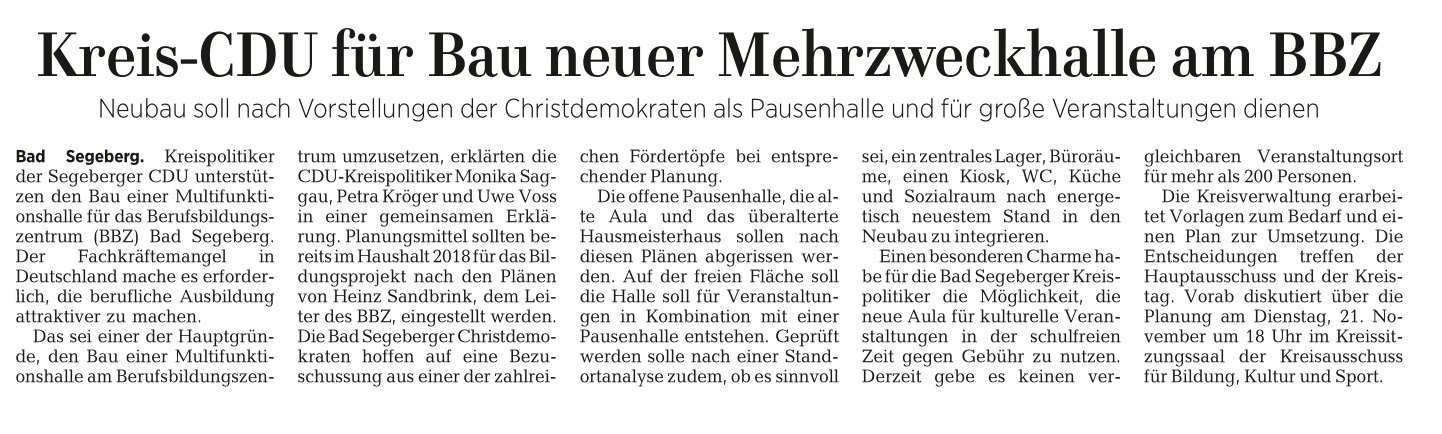 Kreis-CDU für Bau neuer Mehrzweckhalle am BBZ

Neubau soll nach Vorstellungen der Christdemokraten als Pausenhalle und für große Veranstaltungen dienen

Bad Segeberg. Kreispolitiker der Segeberger CDU unterstützen den Bau einer Multifunktionshalle für das Berufsbildungszentrum (BBZ) Bad Segeberg. Der Fachkräftemangel in Deutschland mache es erforderlich, die berufliche Ausbildung attraktiver zu machen.

Das sei einer der Hauptgründe, den Bau einer Multifunktionshalle am Berufsbildungszentrum umzusetzen, erklärten die CDU-Kreispolitiker Monika Saggau, Petra Kröger und Uwe Voss in einer gemeinsamen Erklärung. Planungsmittel sollten bereits im Haushalt 2018 für das Bildungsprojekt nach den Plänen von Heinz Sandbrink, dem Leiter des BBZ, eingestellt werden. Die Bad Segeberger Christdemokraten hoffen auf eine Bezuschussung aus einer der zahlreichen Fördertöpfe bei entsprechender Planung.

Die offene Pausenhalle, die alte Aula und das überalterte Hausmeisterhaus sollen nach diesen Plänen abgerissen werden. Auf der freien Fläche soll die Halle soll für Veranstaltungen in Kombination mit einer Pausenhalle entstehen. Geprüft werden solle nach einer Standortanalyse zudem, ob es sinnvoll sei, ein zentrales Lager, Büroräume, einen Kiosk, WC, Küche und Sozialraum nach energetisch neuestem Stand in den Neubau zu integrieren.

Einen besonderen Charme habe für die Bad Segeberger Kreispolitiker die Möglichkeit, die neue Aula für kulturelle Veranstaltungen in der schulfreien Zeit gegen Gebühr zu nutzen. Derzeit gebe es keinen vergleichbaren Veranstaltungsort für mehr als 200 Personen.

Die Kreisverwaltung erarbeitet Vorlagen zum Bedarf und einen Plan zur Umsetzung. Die Entscheidungen treffen der Hauptausschuss und der Kreistag. Vorab diskutiert über die Planung am Dienstag, 21. November um 18 Uhr im Kreissitzungssaal der Kreisausschuss für Bildung, Kultur und Sport.